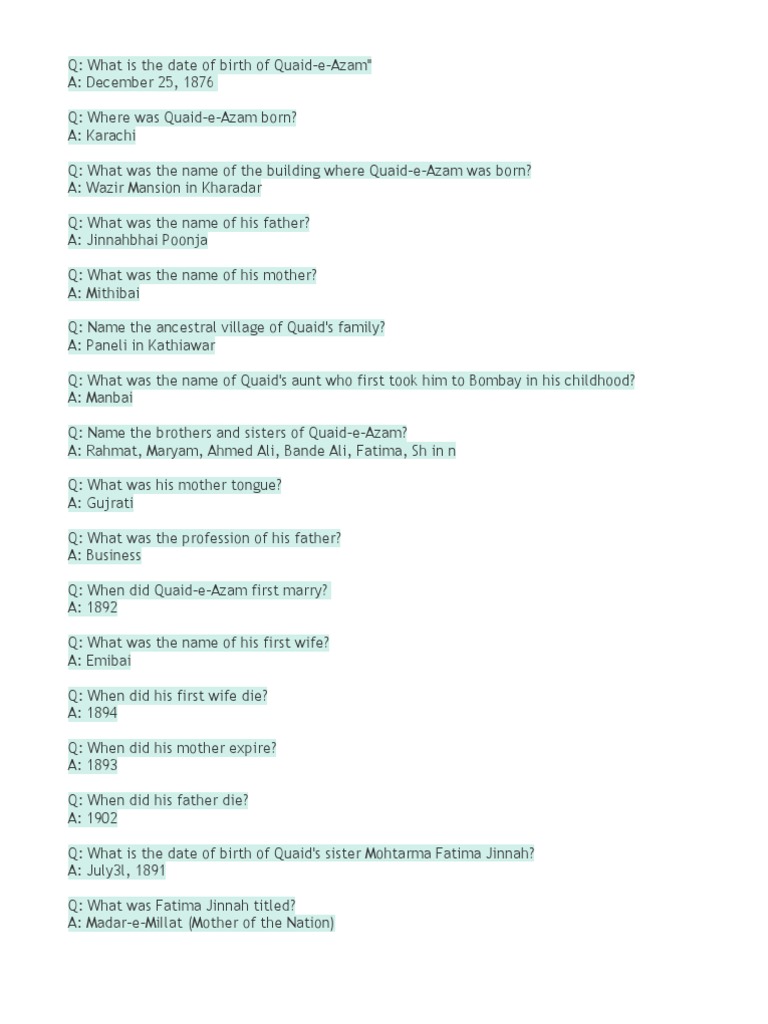 Q: What is the date of birth of Quaid-e-Azam"
A: December 25, 1876

Q: Where was Quaid-e-Azam born?
A: Karachi

Q: What was the name of the building where Quaid-e-Azam was born?
A: Wazir Mansion in Kharadar

Q: What was the name of his father?
A: Jinnahbhai Poonja

Q: What was the name of his mother?
A: Mithibai

Q: Name the ancestral village of Quaid's family?
A: Paneli in Kathiawar

Q: What was the name of Quaid's aunt who first took him to Bombay in his childhood?
A: Manbai

Q: Name the brothers and sisters of Quaid-e-Azam?
A: Rahmat, Maryam, Ahmed Ali, Bande Ali, Fatima, Sh in n

Q: What was his mother tongue?
A: Gujrati

Q: What was the profession of his father?
A: Business

Q: When did Quaid-e-Azam first marry?
A: 1892

Q: What was the name of his first wife?
A: Emibai

Q: When did his first wife die?
A: 1894

Q: When did his mother expire?
A: 1893

Q: When did his father die?
A: 1902

Q: What is the date of birth of Quaid's sister Mohtarma Fatima Jinnah?
A: July3l, 1891

Q: What was Fatima Jinnah titled?
A: Madar-e-Millat (Mother of the Nation)